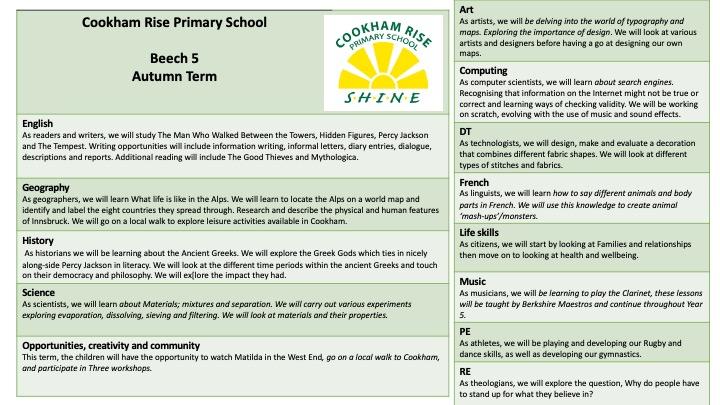 Cookham Rise Primary School

Beech 5
Autumn Term

COOKHAM RISE
PRIMARY SCHOOL
SHINE

English
As readers and writers, we will study The Man Who Walked Between the Towers, Hidden Figures, Percy Jackson and The Tempest. Writing opportunities will include information writing, informal letters, diary entries, dialogue, descriptions and reports. Additional reading will include The Good Thieves and Mythologica.

Geography
As geographers, we will learn What life is like in the Alps. We will learn to locate the Alps on a world map and identify and label the eight countries they spread through. Research and describe the physical and human features of Innsbruck. We will go on a local walk to explore leisure activities available in Cookham.

History
As historians we will be learning about the Ancient Greeks. We will explore the Greek Gods which ties in nicely along-side Percy Jackson in literacy. We will look at the different time periods within the ancient Greeks and touch on their democracy and philosophy. We will ex[lore the impact they had.

Science
As scientists, we will learn about Materials; mixtures and separation. We will carry out various experiments exploring evaporation, dissolving, sieving and filtering. We will look at materials and their properties.

Opportunities, creativity and community
This term, the children will have the opportunity to watch Matilda in the West End, go on a local walk to Cookham, and participate in Three workshops.

Art
As artists, we will be delving into the world of typography and maps. Exploring the importance of design. We will look at various artists and designers before having a go at designing our own maps.

Computing
As computer scientists, we will learn about search engines. Recognising that information on the Internet might not be true or correct and learning ways of checking validity. We will be working on scratch, evolving with the use of music and sound effects.

DT
As technologists, we will design, make and evaluate a decoration that combines different fabric shapes. We will look at different types of stitches and fabrics.

French
As linguists, we will learn how to say different animals and body parts in French. We will use this knowledge to create animal 'mash-ups'/monsters.

Life skills
As citizens, we will start by looking at Families and relationships then move on to looking at health and wellbeing.

Music
As musicians, we will be learning to play the Clarinet, these lessons will be taught by Berkshire Maestros and continue throughout Year 5.

PE
As athletes, we will be playing and developing our Rugby and dance skills, as well as developing our gymnastics.

RE
As theologians, we will explore the question, Why do people have to stand up for what they believe in?